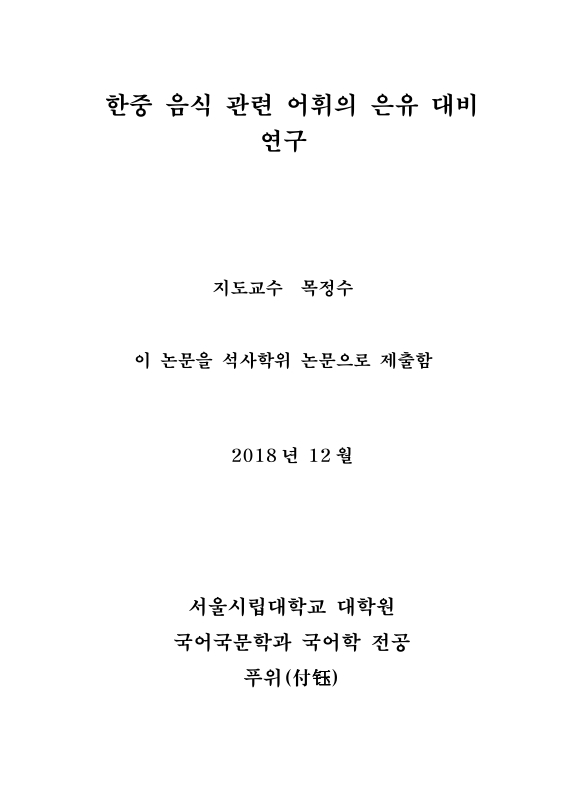 한중 음식 관련 어휘의 은유 대비 연구

지도교수 목정수

이 논문을 석사학위 논문으로 제출함

2018 년 12 월

서울시립대학교 대학원
국어국문학과 국어학 전공
푸위(付钰)